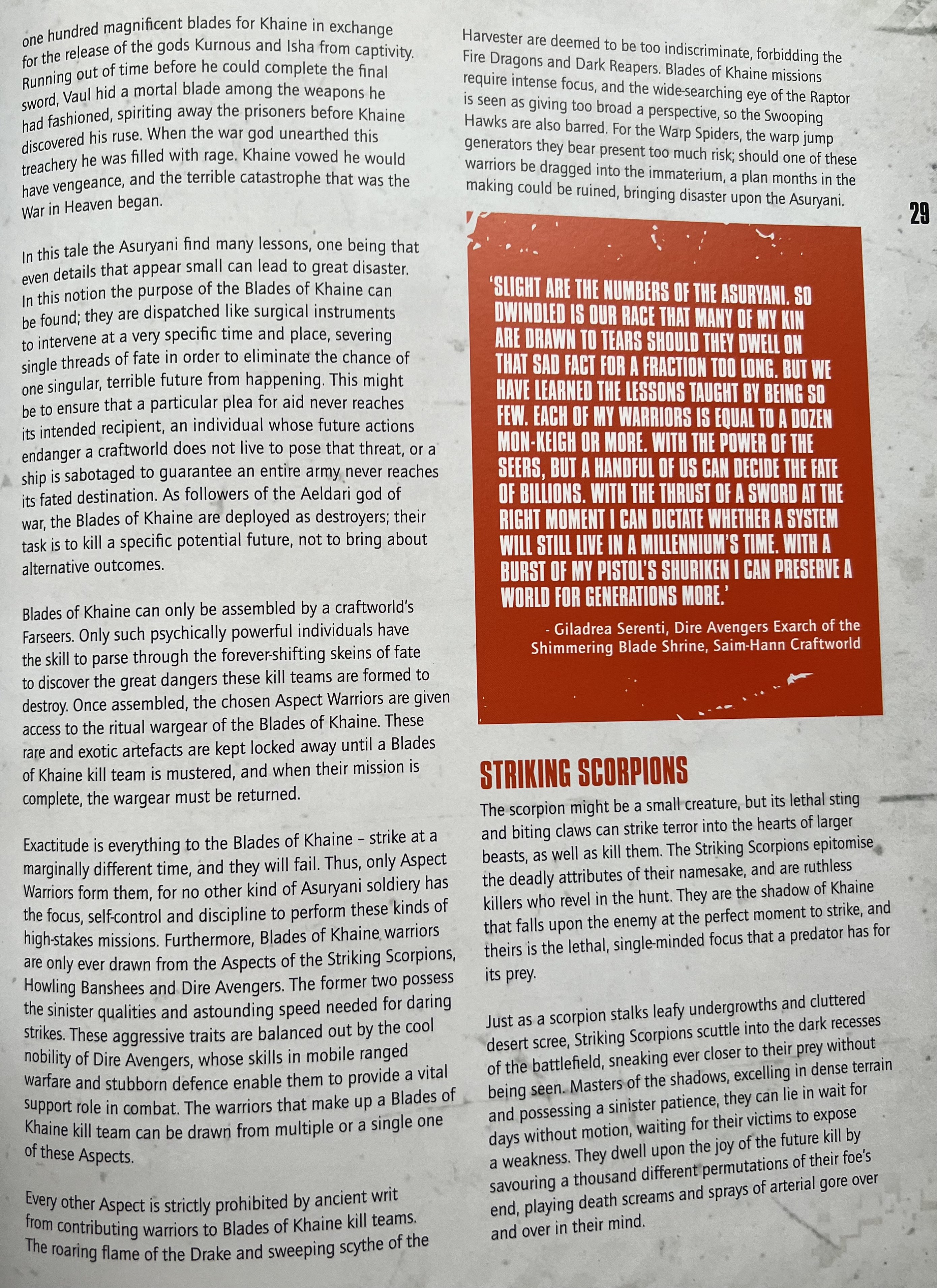 one hundred magnificent blades for Khaine in exchange for the release of the gods Kurnous and Isha from captivity. Running out of time before he could complete the final sword, Vaul hid a mortal blade among the weapons he had fashioned, spiriting away the prisoners before Khaine discovered his ruse. When the war god unearthed this treachery he was filled with rage. Khaine vowed he would have vengeance, and the terrible catastrophe that was the War in Heaven began.

In this tale the Asuryani find many lessons, one being that even details that appear small can lead to great disaster. In this notion the purpose of the Blades of Khaine can be found; they are dispatched like surgical instruments to intervene at a very specific time and place, severing single threads of fate in order to eliminate the chance of one singular, terrible future from happening. This might be to ensure that a particular plea for aid never reaches its intended recipient, an individual whose future actions endanger a craftworld does not live to pose that threat, or a ship is sabotaged to guarantee an entire army never reaches its fated destination. As followers of the Aeldari god of war, the Blades of Khaine are deployed as destroyers; their task is to kill a specific potential future, not to bring about alternative outcomes.

Blades of Khaine can only be assembled by a craftworld's Farseers. Only such psychically powerful individuals have the skill to parse through the forever-shifting skeins of fate to discover the great dangers these kill teams are formed to destroy. Once assembled, the chosen Aspect Warriors are given access to the ritual wargear of the Blades of Khaine. These rare and exotic artefacts are kept locked away until a Blades of Khaine kill team is mustered, and when their mission is complete, the wargear must be returned.

Exactitude is everything to the Blades of Khaine – strike at a marginally different time, and they will fail. Thus, only Aspect Warriors form them, for no other kind of Asuryani soldiery has the focus, self-control and discipline to perform these kinds of high-stakes missions. Furthermore, Blades of Khaine warriors are only ever drawn from the Aspects of the Striking Scorpions, Howling Banshees and Dire Avengers. The former two possess the sinister qualities and astounding speed needed for daring strikes. These aggressive traits are balanced out by the cool nobility of Dire Avengers, whose skills in mobile ranged warfare and stubborn defence enable them to provide a vital support role in combat. The warriors that make up a Blades of Khaine kill team can be drawn from multiple or a single one of these Aspects.

Every other Aspect is strictly prohibited by ancient writ from contributing warriors to Blades of Khaine kill teams. The roaring flame of the Drake and sweeping scythe of the Harvester are deemed to be too indiscriminate, forbidding the Fire Dragons and Dark Reapers. Blades of Khaine missions require intense focus, and the wide-searching eye of the Raptor is seen as giving too broad a perspective, so the Swooping Hawks are also barred. For the Warp Spiders, the warp jump generators they bear present too much risk; should one of these warriors be dragged into the immaterium, a plan months in the making could be ruined, bringing disaster upon the Asuryani.

29

'SLIGHT ARE THE NUMBERS OF THE ASURYANI. SO DWINDLED IS OUR RACE THAT MANY OF MY KIN ARE DRAWN TO TEARS SHOULD THEY DWELL ON THAT SAD FACT FOR A FRACTION TOO LONG. BUT WE HAVE LEARNED THE LESSONS TAUGHT BY BEING SO FEW. EACH OF MY WARRIORS IS EQUAL TO A DOZEN MON-KEIGH OR MORE. WITH THE POWER OF THE SEERS, BUT A HANDFUL OF US CAN DECIDE THE FATE OF BILLIONS. WITH THE THRUST OF A SWORD AT THE RIGHT MOMENT I CAN DICTATE WHETHER A SYSTEM WILL STILL LIVE IN A MILLENNIUM'S TIME. WITH A BURST OF MY PISTOL'S SHURIKEN I CAN PRESERVE A WORLD FOR GENERATIONS MORE.'

- Giladrea Serenti, Dire Avengers Exarch of the Shimmering Blade Shrine, Saim-Hann Craftworld

STRIKING SCORPIONS

The scorpion might be a small creature, but its lethal sting and biting claws can strike terror into the hearts of larger beasts, as well as kill them. The Striking Scorpions epitomise the deadly attributes of their namesake, and are ruthless killers who revel in the hunt. They are the shadow of Khaine that falls upon the enemy at the perfect moment to strike, and theirs is the lethal, single-minded focus that a predator has for its prey.

Just as a scorpion stalks leafy undergrowths and cluttered desert scree, Striking Scorpions scuttle into the dark recesses of the battlefield, sneaking ever closer to their prey without being seen. Masters of the shadows, excelling in dense terrain and possessing a sinister patience, they can lie in wait for days without motion, waiting for their victims to expose a weakness. They dwell upon the joy of the future kill by savouring a thousand different permutations of their foe's end, playing death screams and sprays of arterial gore over and over in their mind.